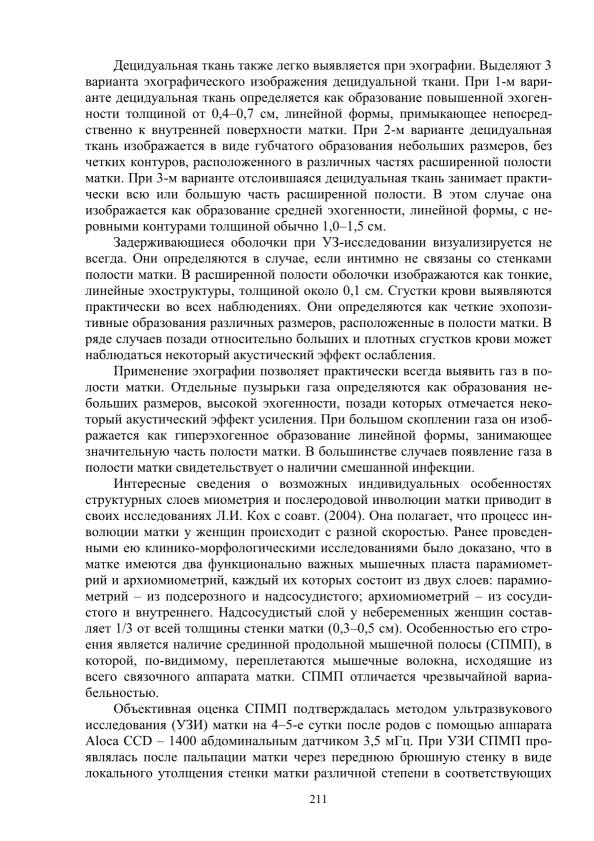 Децидуальная ткань также легко выявляется при эхографии. Выделяют 3 варианта эхографического изображения децидуальной ткани. При 1-м варианте децидуальная ткань определяется как образование повышенной эхогенности толщиной от 0,4–0,7 см, линейной формы, примыкающее непосредственно к внутренней поверхности матки. При 2-м варианте децидуальная ткань изображается в виде губчатого образования небольших размеров, без четких контуров, расположенного в различных частях расширенной полости матки. При 3-м варианте отслоившаяся децидуальная ткань занимает практически всю или большую часть расширенной полости. В этом случае она изображается как образование средней эхогенности, линейной формы, с неровными контурами толщиной обычно 1,0–1,5 см.

Задерживающиеся оболочки при УЗ-исследовании визуализируется не всегда. Они определяются в случае, если интимно не связаны со стенками полости матки. В расширенной полости оболочки изображаются как тонкие, линейные эхоструктуры, толщиной около 0,1 см. Сгустки крови выявляются практически во всех наблюдениях. Они определяются как четкие эхопозитивные образования различных размеров, расположенные в полости матки. В ряде случаев позади относительно больших и плотных сгустков крови может наблюдаться некоторый акустический эффект ослабления.

Применение эхографии позволяет практически всегда выявить газ в полости матки. Отдельные пузырьки газа определяются как образования небольших размеров, высокой эхогенности, позади которых отмечается некоторый акустический эффект усиления. При большом скоплении газа он изображается как гиперэхогенное образование линейной формы, занимающее значительную часть полости матки. В большинстве случаев появление газа в полости матки свидетельствует о наличии смешанной инфекции.

Интересные сведения о возможных индивидуальных особенностях структурных слоев миометрия и послеродовой инволюции матки приводит в своих исследованиях Л.И. Кох с соавт. (2004). Она полагает, что процесс инволюции матки у женщин происходит с разной скоростью. Ранее проведенными ею клинико-морфологическими исследованиями было доказано, что в матке имеются два функционально важных мышечных пласта парамиометрий и архиомиометрий, каждый их которых состоит из двух слоев: парамиометрий – из подсерозного и надсосудистого; архиомиометрий – из сосудистого и внутреннего. Надсосудистый слой у небеременных женщин составляет 1/3 от всей толщины стенки матки (0,3–0,5 см). Особенностью его строения является наличие срединной продольной мышечной полосы (СПМП), в которой, по-видимому, переплетаются мышечные волокна, исходящие из всего связочного аппарата матки. СПМП отличается чрезвычайной вариабельностью.

Объективная оценка СПМП подтверждалась методом ультразвукового исследования (УЗИ) матки на 4–5-е сутки после родов с помощью аппарата Aloca CCD – 1400 абдоминальным датчиком 3,5 мГц. При УЗИ СПМП проявлялась после пальпации матки через переднюю брюшную стенку в виде локального утолщения стенки матки различной степени в соответствующих

211